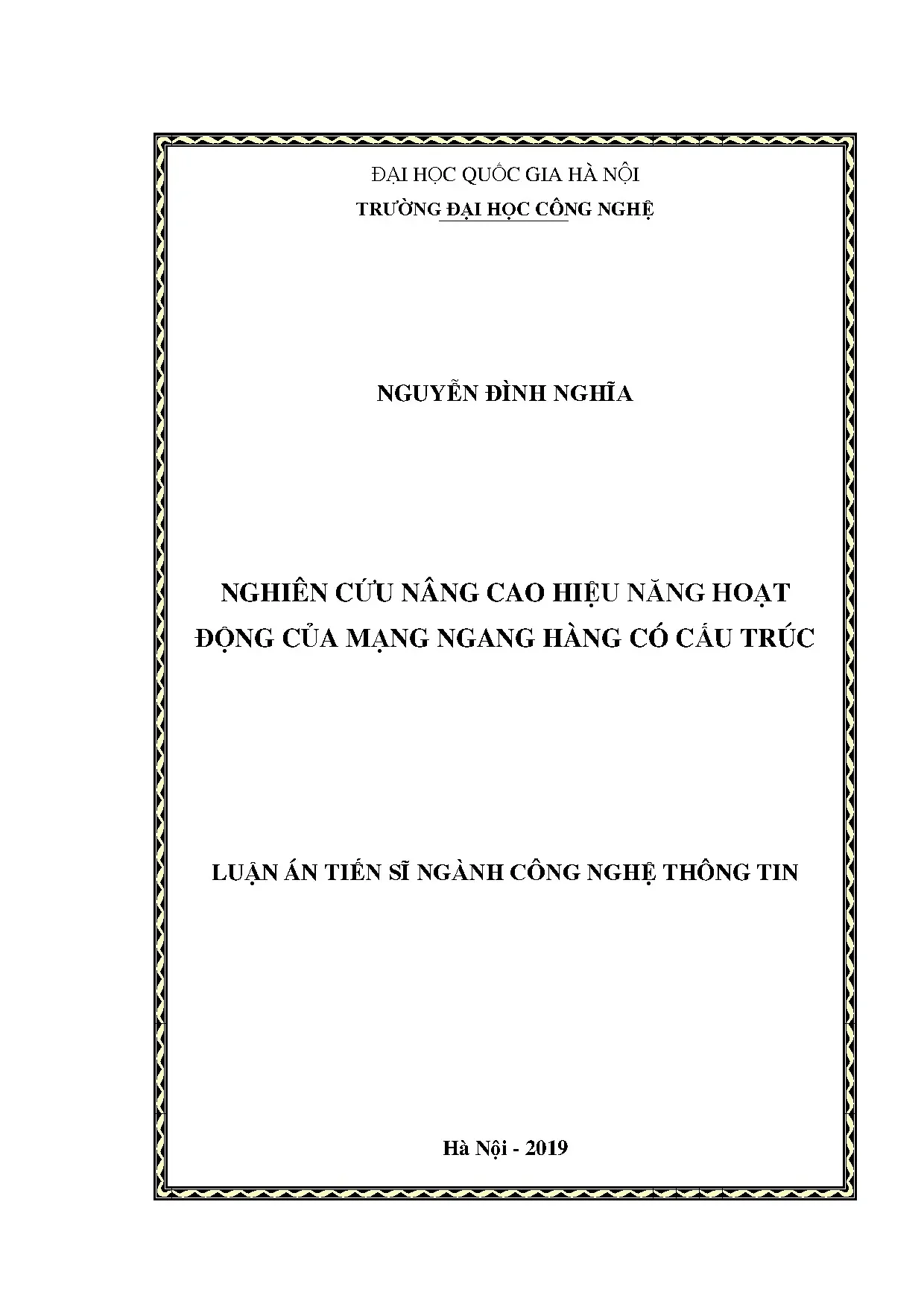 ĐẠI HỌC QUỐC GIA HÀ NỘI
TRƯỜNG ĐẠI HỌC CÔNG NGHỆ

NGUYỄN ĐÌNH NGHĨA

NGHIÊN CỨU NÂNG CAO HIỆU NĂNG HOẠT ĐỘNG CỦA MẠNG NGANG HÀNG CÓ CẤU TRÚC

LUẬN ÁN TIẾN SĨ NGÀNH CÔNG NGHỆ THÔNG TIN

Hà Nội - 2019